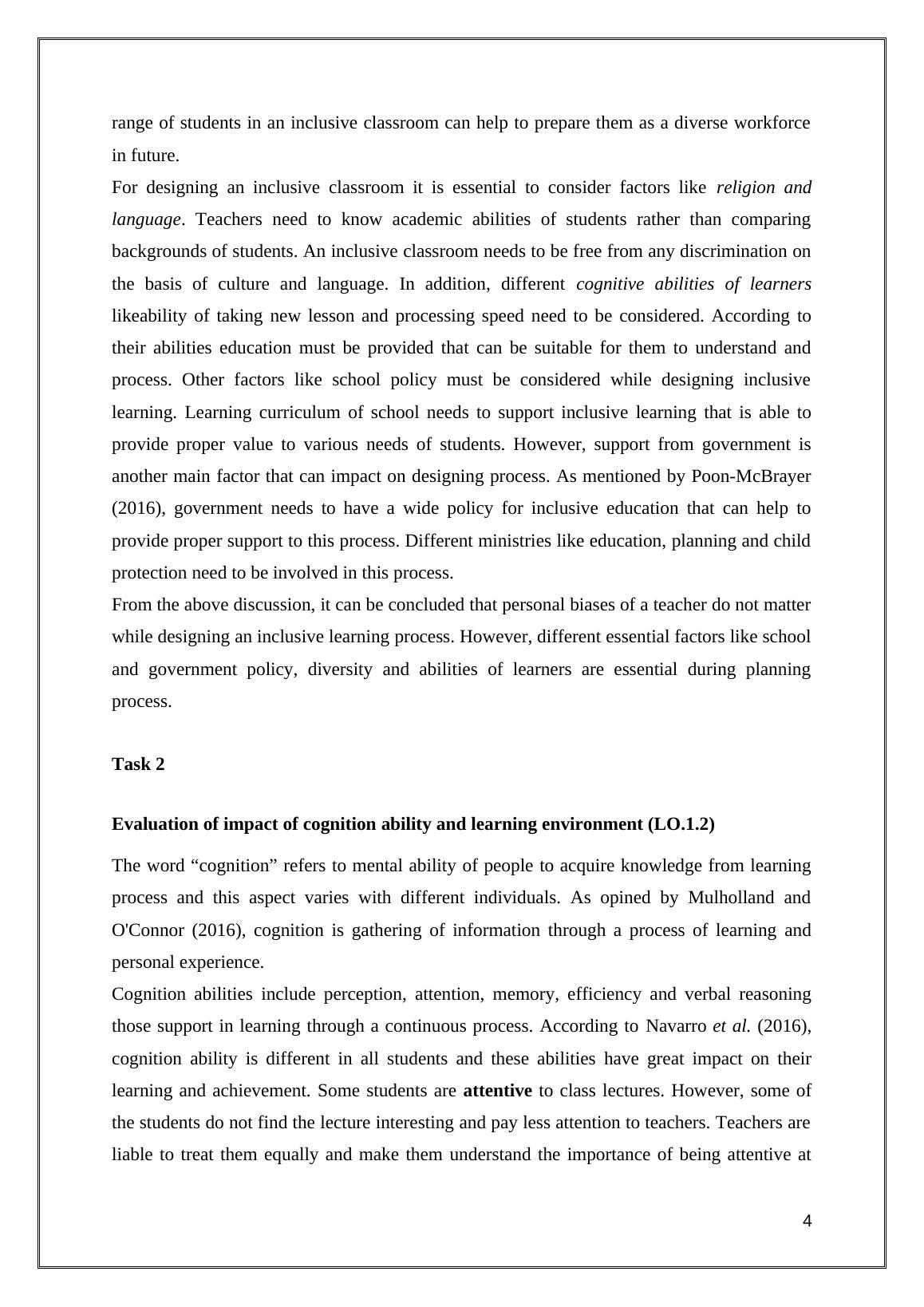 range of students in an inclusive classroom can help to prepare them as a diverse workforce in future.

For designing an inclusive classroom it is essential to consider factors like religion and language. Teachers need to know academic abilities of students rather than comparing backgrounds of students. An inclusive classroom needs to be free from any discrimination on the basis of culture and language. In addition, different cognitive abilities of learners likeability of taking new lesson and processing speed need to be considered. According to their abilities education must be provided that can be suitable for them to understand and process. Other factors like school policy must be considered while designing inclusive learning. Learning curriculum of school needs to support inclusive learning that is able to provide proper value to various needs of students. However, support from government is another main factor that can impact on designing process. As mentioned by Poon-McBrayer (2016), government needs to have a wide policy for inclusive education that can help to provide proper support to this process. Different ministries like education, planning and child protection need to be involved in this process.

From the above discussion, it can be concluded that personal biases of a teacher do not matter while designing an inclusive learning process. However, different essential factors like school and government policy, diversity and abilities of learners are essential during planning process.

Task 2

Evaluation of impact of cognition ability and learning environment (LO.1.2)

The word “cognition” refers to mental ability of people to acquire knowledge from learning process and this aspect varies with different individuals. As opined by Mulholland and O'Connor (2016), cognition is gathering of information through a process of learning and personal experience.

Cognition abilities include perception, attention, memory, efficiency and verbal reasoning those support in learning through a continuous process. According to Navarro et al. (2016), cognition ability is different in all students and these abilities have great impact on their learning and achievement. Some students are attentive to class lectures. However, some of the students do not find the lecture interesting and pay less attention to teachers. Teachers are liable to treat them equally and make them understand the importance of being attentive at

4